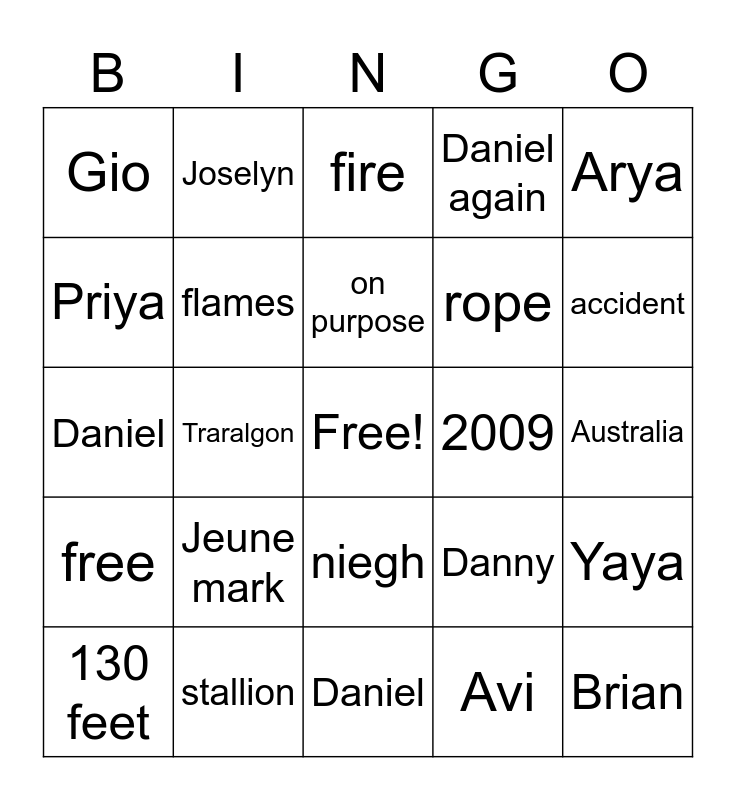 | B | I | N | G | O |
|---|---|---|---|---|
| Gio | Joselyn | fire | Daniel again | Arya |
| Priya | flames | on purpose | rope | accident |
| Daniel | Traralgon | Free! | 2009 | Australia |
| free | Jeune mark | niegh | Danny | Yaya |
| 130 feet | stallion | Daniel | Avi | Brian |